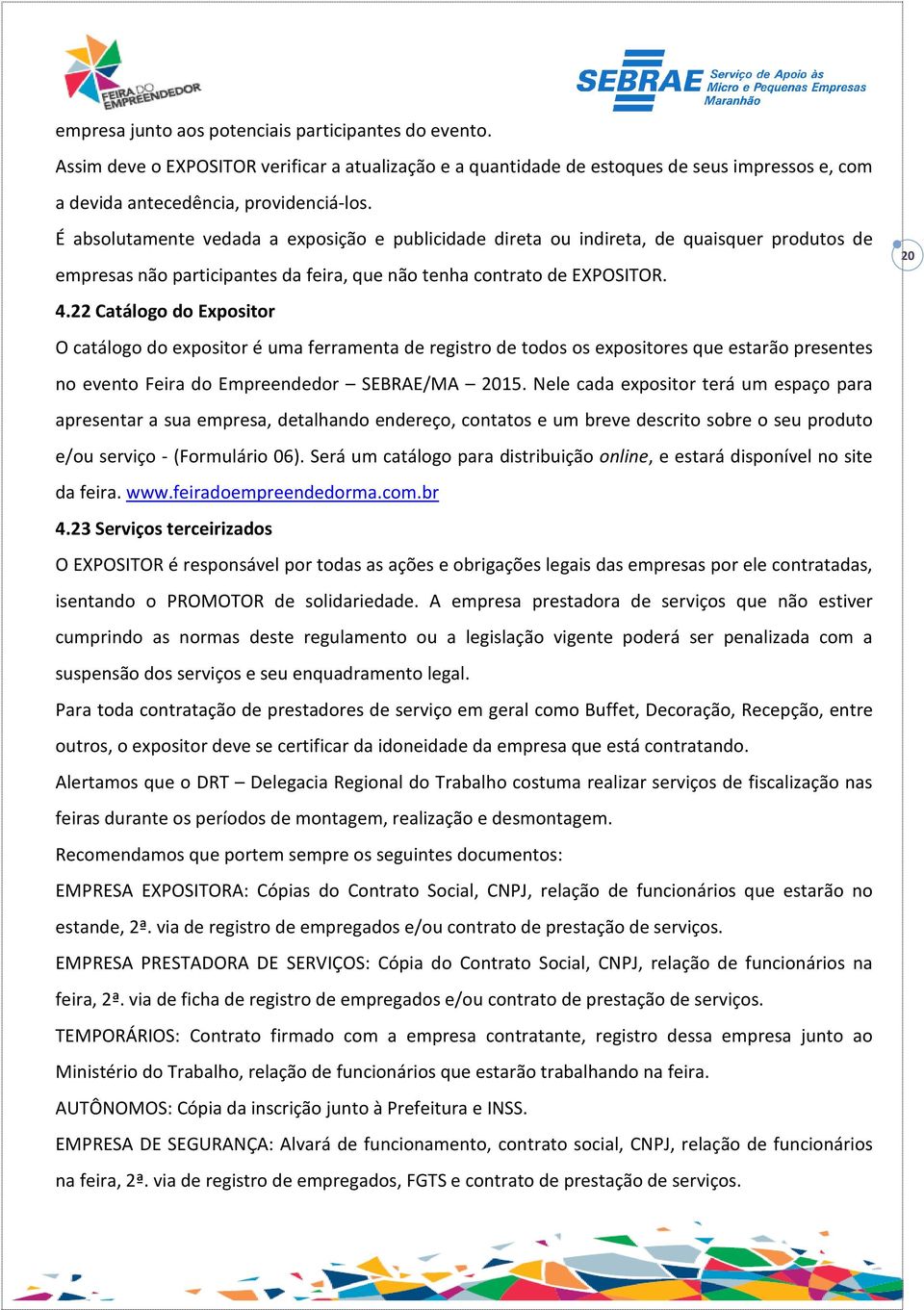 FEIRA DO EMPREENDEDOR

SEBRAE Serviço de Apoio às Micro e Pequenas Empresas Maranhão

empresa junto aos potenciais participantes do evento.

Assim deve o EXPOSITOR verificar a atualização e a quantidade de estoques de seus impressos e, com a devida antecedência, providenciá-los.

É absolutamente vedada a exposição e publicidade direta ou indireta, de quaisquer produtos de empresas não participantes da feira, que não tenha contrato de EXPOSITOR.

20

4.22 Catálogo do Expositor

O catálogo do expositor é uma ferramenta de registro de todos os expositores que estarão presentes no evento Feira do Empreendedor – SEBRAE/MA – 2015. Nele cada expositor terá um espaço para apresentar a sua empresa, detalhando endereço, contatos e um breve descrito sobre o seu produto e/ou serviço - (Formulário 06). Será um catálogo para distribuição online, e estará disponível no site da feira. www.feiradoempreendedorma.com.br

4.23 Serviços terceirizados

O EXPOSITOR é responsável por todas as ações e obrigações legais das empresas por ele contratadas, isentando o PROMOTOR de solidariedade. A empresa prestadora de serviços que não estiver cumprindo as normas deste regulamento ou a legislação vigente poderá ser penalizada com a suspensão dos serviços e seu enquadramento legal.

Para toda contratação de prestadores de serviço em geral como Buffet, Decoração, Recepção, entre outros, o expositor deve se certificar da idoneidade da empresa que está contratando.

Alertamos que o DRT – Delegacia Regional do Trabalho costuma realizar serviços de fiscalização nas feiras durante os períodos de montagem, realização e desmontagem.

Recomendamos que portem sempre os seguintes documentos:

EMPRESA EXPOSITORA: Cópias do Contrato Social, CNPJ, relação de funcionários que estarão no estande, 2ª. via de registro de empregados e/ou contrato de prestação de serviços.

EMPRESA PRESTADORA DE SERVIÇOS: Cópia do Contrato Social, CNPJ, relação de funcionários na feira, 2ª. via de ficha de registro de empregados e/ou contrato de prestação de serviços.

TEMPORÁRIOS: Contrato firmado com a empresa contratante, registro dessa empresa junto ao Ministério do Trabalho, relação de funcionários que estarão trabalhando na feira.

AUTÔNOMOS: Cópia da inscrição junto à Prefeitura e INSS.

EMPRESA DE SEGURANÇA: Alvará de funcionamento, contrato social, CNPJ, relação de funcionários na feira, 2ª. via de registro de empregados, FGTS e contrato de prestação de serviços.